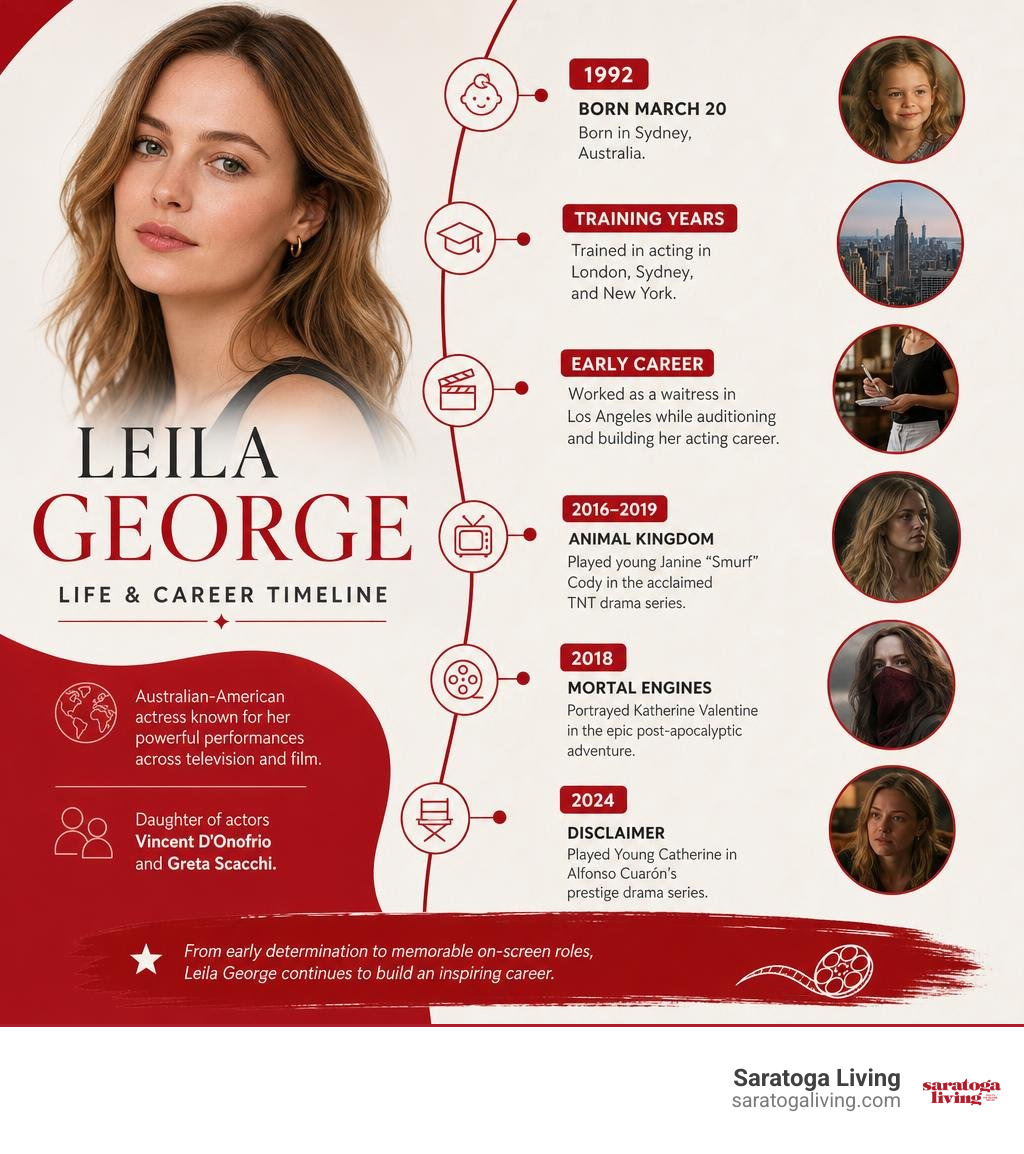 LEILA GEORGE

LIFE & CAREER TIMELINE

Australian-American actress known for her powerful performances across television and film.

Daughter of actors Vincent D'Onofrio and Greta Scacchi.

1992

BORN MARCH 20

Born in Sydney, Australia.

TRAINING YEARS

Trained in acting in London, Sydney, and New York.

EARLY CAREER

Worked as a waitress in Los Angeles while auditioning and building her acting career.

2016–2019

ANIMAL KINGDOM

Played young Janine "Smurf" Cody in the acclaimed TNT drama series.

2018

MORTAL ENGINES

Portrayed Katherine Valentine in the epic post-apocalyptic adventure.

2024

DISCLAIMER

Played Young Catherine in Alfonso Cuarón's prestige drama series.

From early determination to memorable on-screen roles, Leila George continues to build an inspiring career.

Saratoga Living
saratogaliving.com

saratoga living